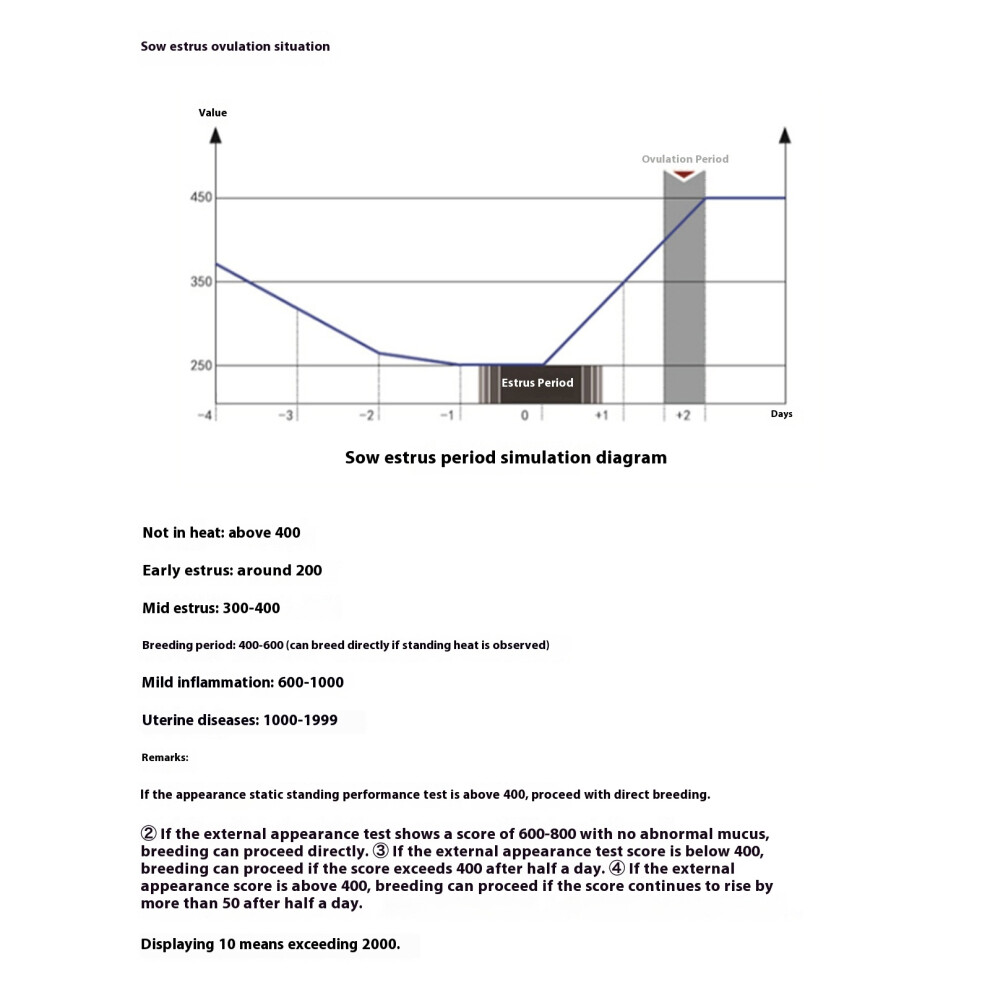 Sow estrus ovulation situation

Value

Ovulation Period

450

350

250

Estrus Period

-4 -3 -2 -1 0 +1 +2 Days

Sow estrus period simulation diagram

Not in heat: above 400

Early estrus: around 200

Mid estrus: 300-400

Breeding period: 400-600 (can breed directly if standing heat is observed)

Mild inflammation: 600-1000

Uterine diseases: 1000-1999

Remarks:

If the appearance static standing performance test is above 400, proceed with direct breeding.

② If the external appearance test shows a score of 600-800 with no abnormal mucus, breeding can proceed directly. ③ If the external appearance test score is below 400, breeding can proceed if the score exceeds 400 after half a day. ④ If the external appearance score is above 400, breeding can proceed if the score continues to rise by more than 50 after half a day.

Displaying 10 means exceeding 2000.